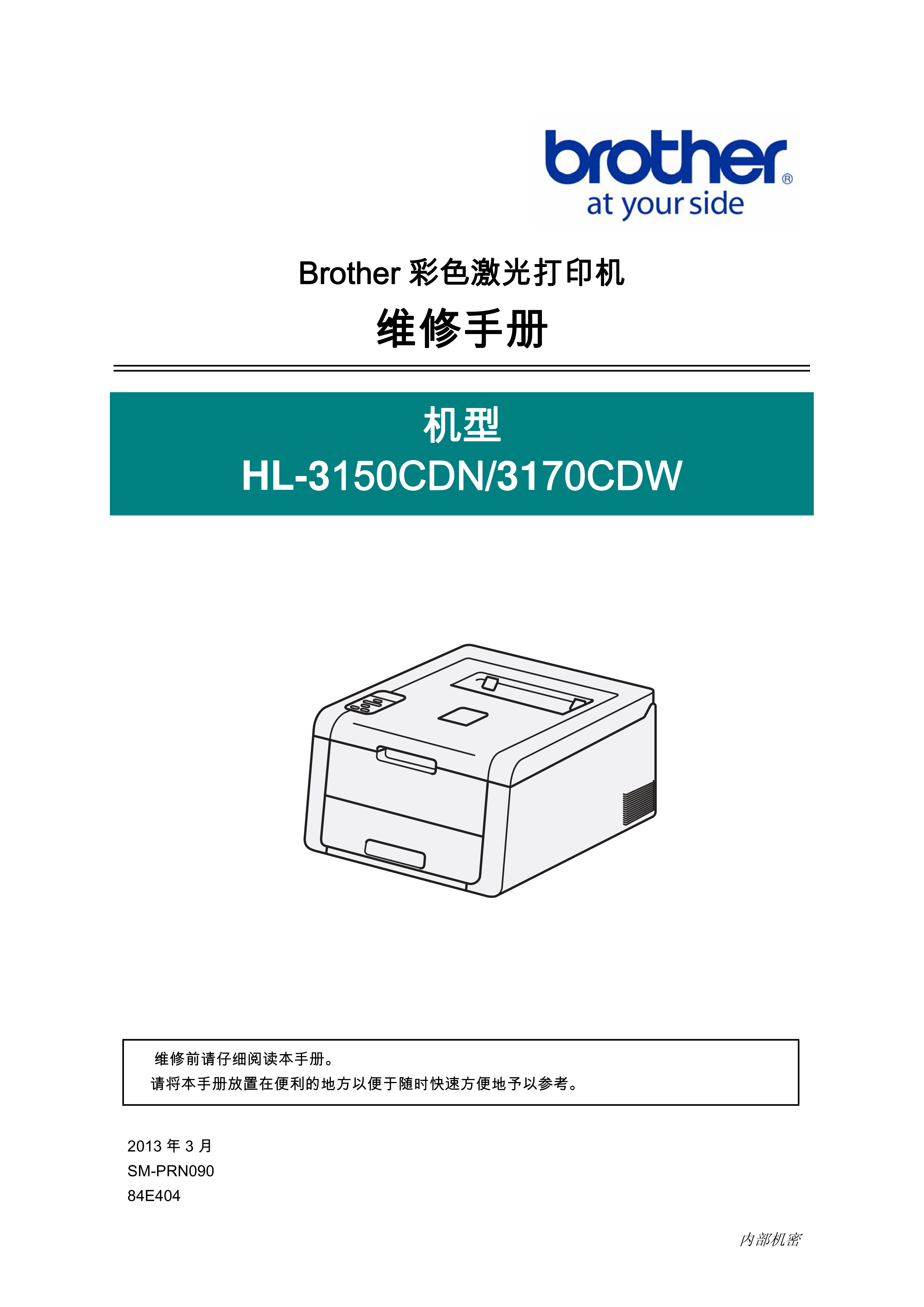 brother®
at your side

Brother 彩色激光打印机

维修手册

机型
HL-3150CDN/3170CDW

维修前请仔细阅读本手册。
请将本手册放置在便利的地方以便于随时快速方便地予以参考。

2013 年 3 月
SM-PRN090
84E404

内部机密